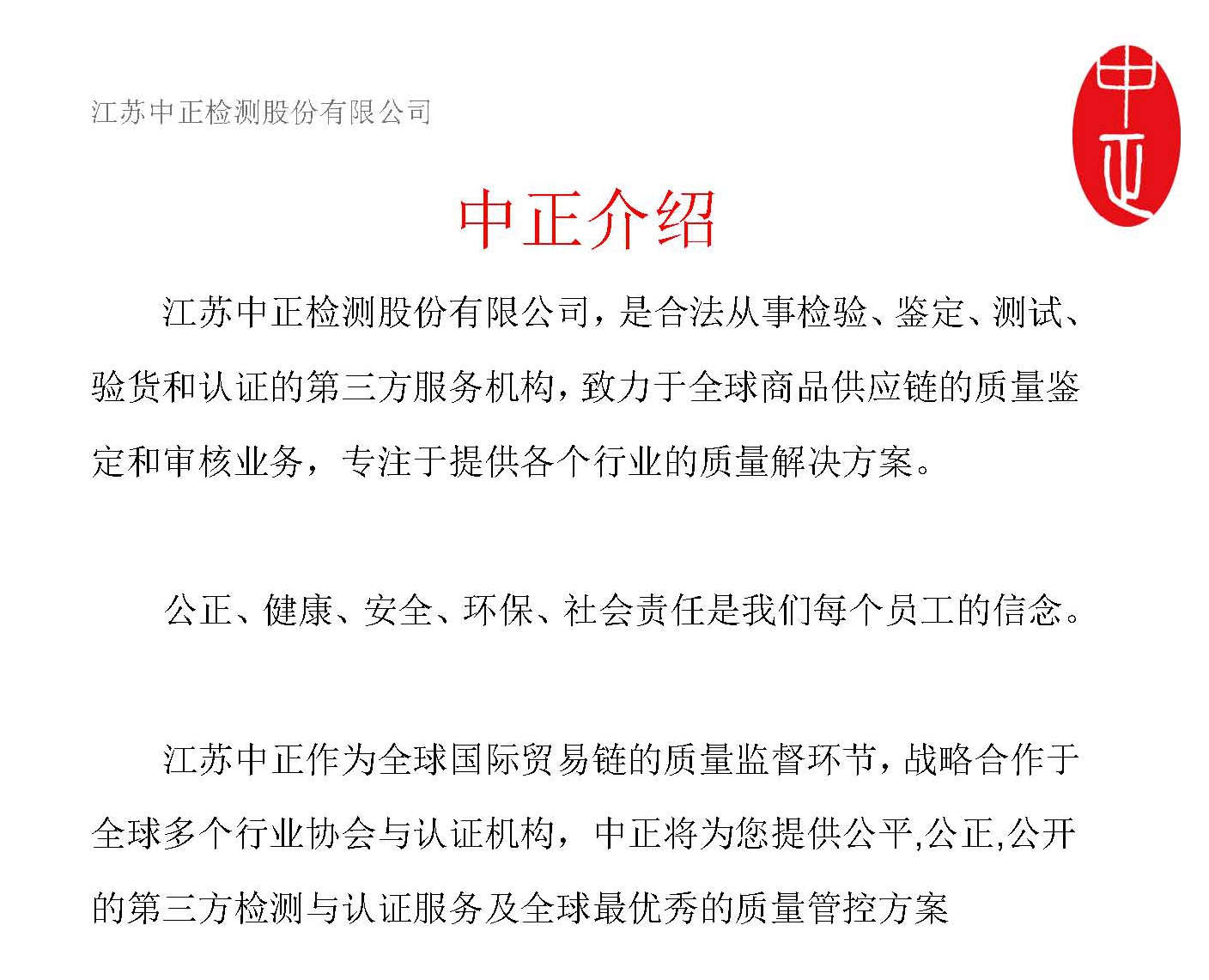 江苏中正检测股份有限公司

中正

中正介绍

江苏中正检测股份有限公司，是合法从事检验、鉴定、测试、验货和认证的第三方服务机构，致力于全球商品供应链的质量鉴定和审核业务，专注于提供各个行业的质量解决方案。

公正、健康、安全、环保、社会责任是我们每个员工的信念。

江苏中正作为全球国际贸易链的质量监督环节，战略合作于全球多个行业协会与认证机构，中正将为您提供公平,公正,公开的第三方检测与认证服务及全球最优秀的质量管控方案